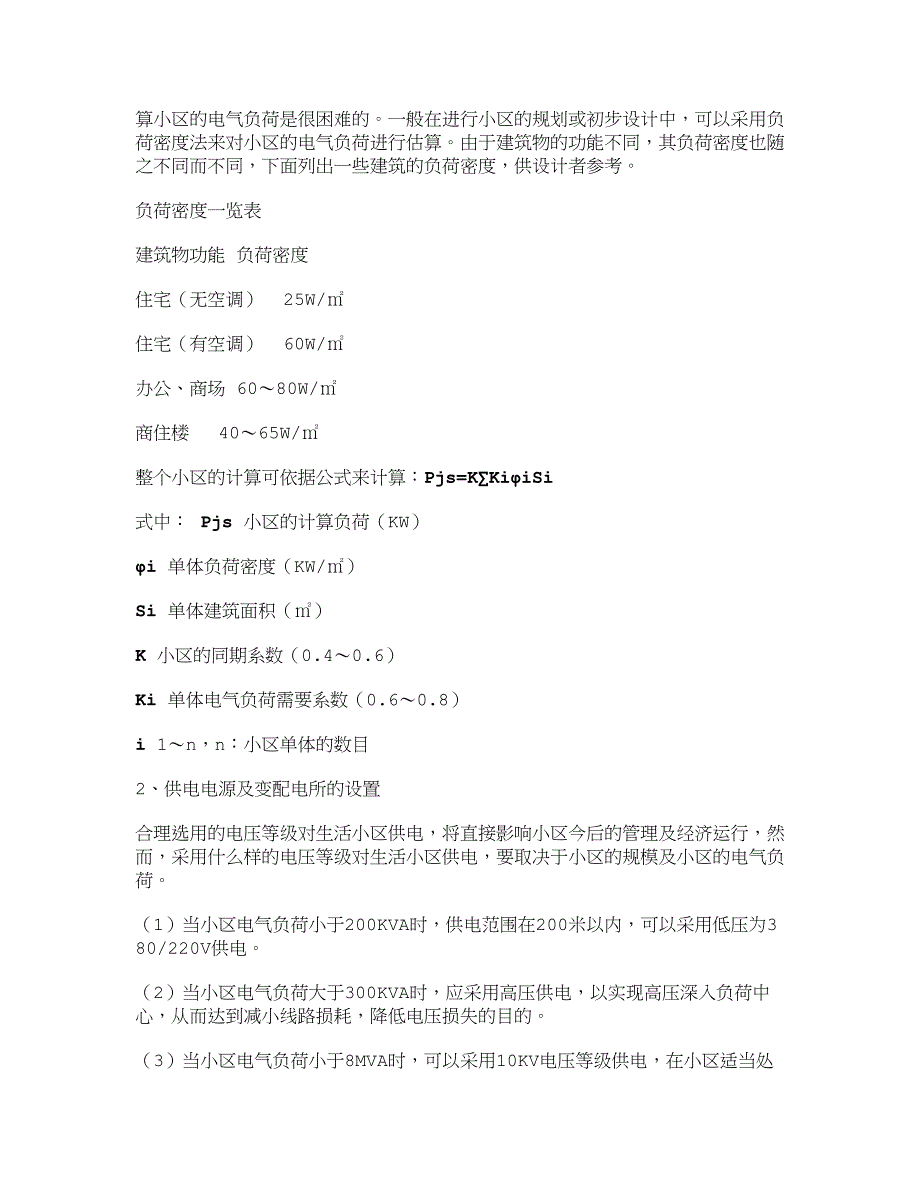 算小区的电气负荷是很困难的。一般在进行小区的规划或初步设计中，可以采用负荷密度法来对小区的电气负荷进行估算。由于建筑物的功能不同，其负荷密度也随之不同而不同，下面列出一些建筑的负荷密度，供设计者参考。

负荷密度一览表

建筑物功能 负荷密度

住宅（无空调） 25W/㎡

住宅（有空调） 60W/㎡

办公、商场 60～80W/㎡

商住楼 40～65W/㎡

整个小区的计算可依据公式来计算：Pjs=K∑KiφiSi

式中： Pjs 小区的计算负荷（KW）

φi 单体负荷密度（KW/㎡）

Si 单体建筑面积（㎡）

K 小区的同期系数（0.4～0.6）

Ki 单体电气负荷需要系数（0.6～0.8）

i 1～n，n：小区单体的数目

2、供电电源及变配电所的设置

合理选用的电压等级对生活小区供电，将直接影响小区今后的管理及经济运行，然而，采用什么样的电压等级对生活小区供电，要取决于小区的规模及小区的电气负荷。

（1）当小区电气负荷小于200KVA时，供电范围在200米以内，可以采用低压为380/220V供电。

（2）当小区电气负荷大于300KVA时，应采用高压供电，以实现高压深入负荷中心，从而达到减小线路损耗，降低电压损失的目的。

（3）当小区电气负荷小于8MVA时，可以采用10KV电压等级供电，在小区适当处